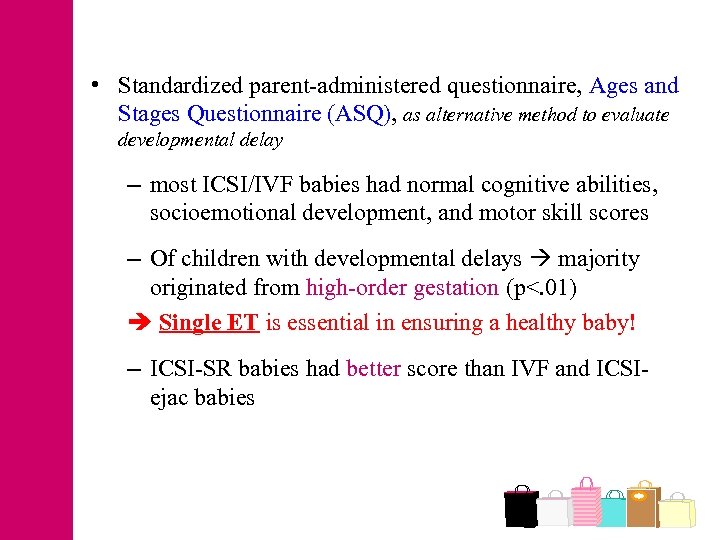 • Standardized parent-administered questionnaire, Ages and Stages Questionnaire (ASQ), as alternative method to evaluate developmental delay

– most ICSI/IVF babies had normal cognitive abilities, socioemotional development, and motor skill scores

– Of children with developmental delays → majority originated from high-order gestation (p<.01)

➔ Single ET is essential in ensuring a healthy baby!

– ICSI-SR babies had better score than IVF and ICSI-ejac babies